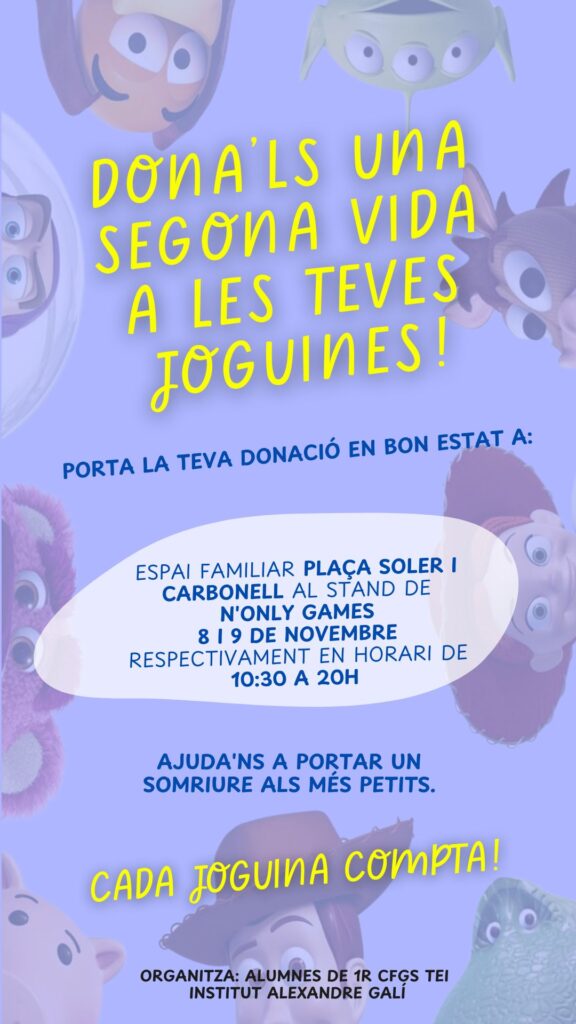 DONA'LS UNA SEGONA VIDA A LES TEVES JOGUINES!

PORTA LA TEVA DONACIÓ EN BON ESTAT A:

ESPAI FAMILIAR PLAÇA SOLER I CARBONELL AL STAND DE N'ONLY GAMES
8 I 9 DE NOVEMBRE
RESPECTIVAMENT EN HORARI DE
10:30 A 20H

AJUDA'NS A PORTAR UN SOMRIURE ALS MÉS PETITS.

CADA JOGUINA COMPTA!

ORGANITZA: ALUMNES DE 1R CFGS TEI
INSTITUT ALEXANDRE GALÍ